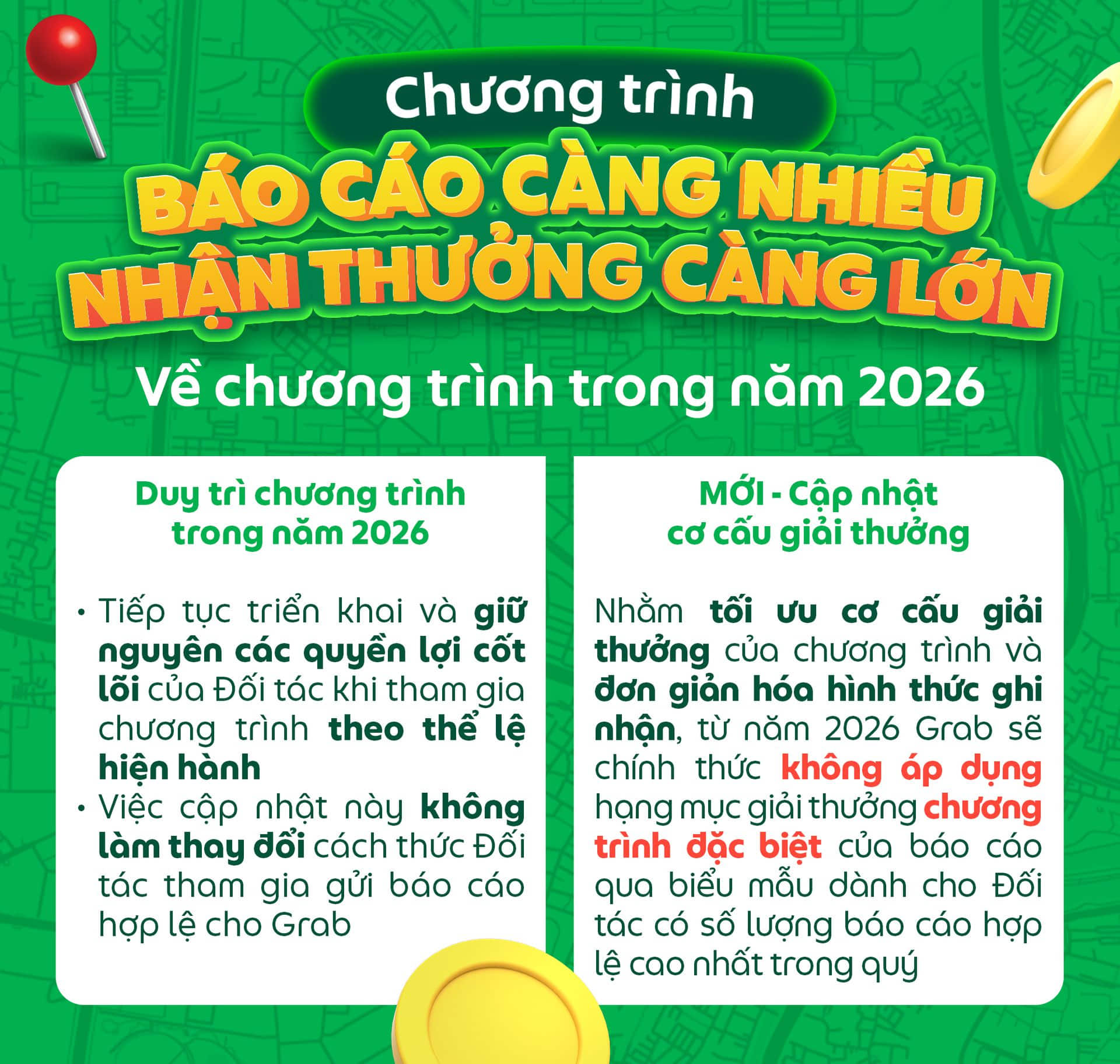 Chương trình

BÁO CÁO CÀNG NHIỀU
NHẬN THƯỞNG CÀNG LỚN

Về chương trình trong năm 2026

Duy trì chương trình
trong năm 2026

• Tiếp tục triển khai và giữ nguyên các quyền lợi cốt lõi của Đối tác khi tham gia chương trình theo thể lệ hiện hành
• Việc cập nhật này không làm thay đổi cách thức Đối tác tham gia gửi báo cáo hợp lệ cho Grab

MỚI - Cập nhật
cơ cấu giải thưởng

Nhằm tối ưu cơ cấu giải thưởng của chương trình và đơn giản hóa hình thức ghi nhận, từ năm 2026 Grab sẽ chính thức không áp dụng hạng mục giải thưởng chương trình đặc biệt của báo cáo qua biểu mẫu dành cho Đối tác có số lượng báo cáo hợp lệ cao nhất trong quý